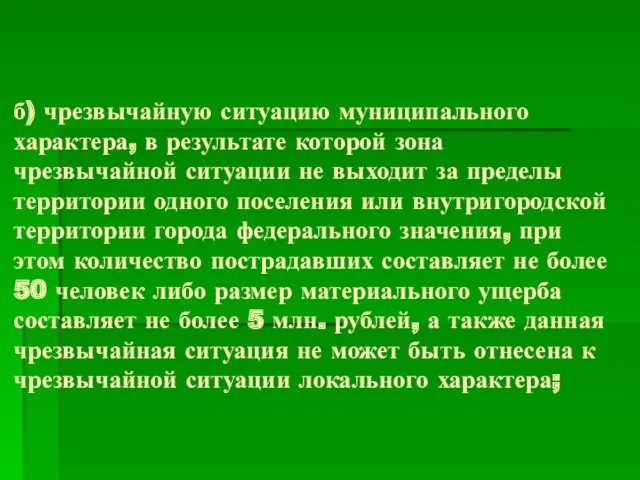 б) чрезвычайную ситуацию муниципального характера, в результате которой зона чрезвычайной ситуации не выходит за пределы территории одного поселения или внутригородской территории города федерального значения, при этом количество пострадавших составляет не более 50 человек либо размер материального ущерба составляет не более 5 млн. рублей, а также данная чрезвычайная ситуация не может быть отнесена к чрезвычайной ситуации локального характера;